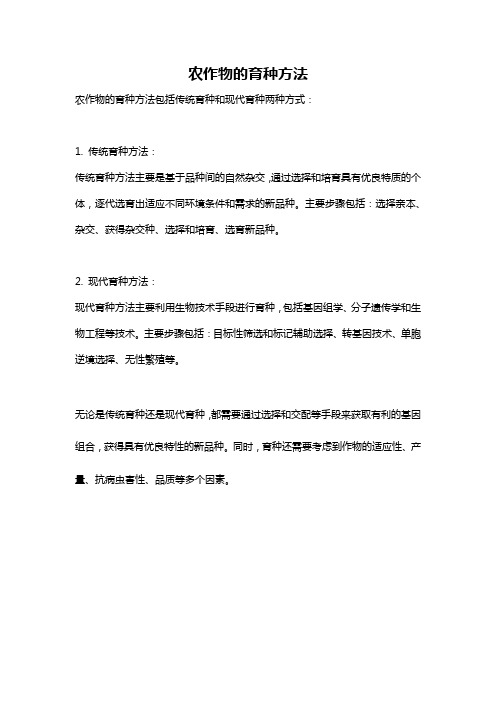 农作物的育种方法

农作物的育种方法包括传统育种和现代育种两种方式：

1. 传统育种方法：

传统育种方法主要是基于品种间的自然杂交，通过选择和培育具有优良特质的个体，逐代选育出适应不同环境条件和需求的新品种。主要步骤包括：选择亲本、杂交、获得杂交种、选择和培育、选育新品种。

2. 现代育种方法：

现代育种方法主要利用生物技术手段进行育种，包括基因组学、分子遗传学和生物工程等技术。主要步骤包括：目标性筛选和标记辅助选择、转基因技术、单胞逆境选择、无性繁殖等。

无论是传统育种还是现代育种，都需要通过选择和交配等手段来获取有利的基因组合，获得具有优良特性的新品种。同时，育种还需要考虑到作物的适应性、产量、抗病虫害性、品质等多个因素。